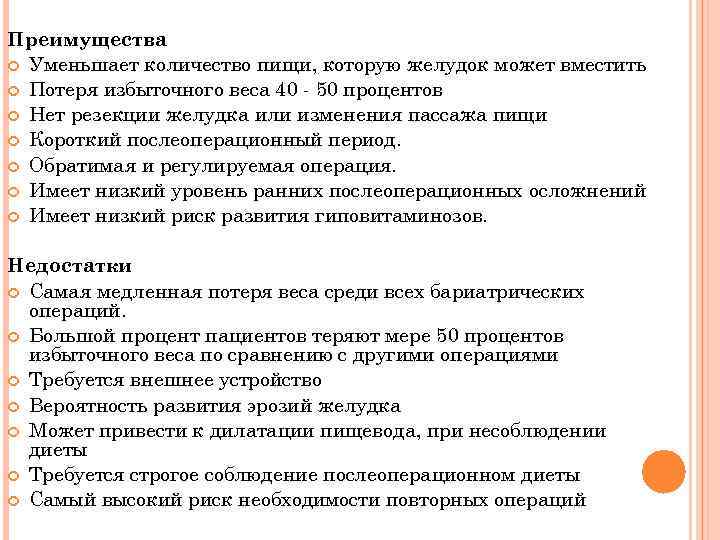 Преимущества
Уменьшает количество пищи, которую желудок может вместить
Потеря избыточного веса 40 - 50 процентов
Нет резекции желудка или изменения пассажа пищи
Короткий послеоперационный период.
Обратимая и регулируемая операция.
Имеет низкий уровень ранних послеоперационных осложнений
Имеет низкий риск развития гиповитаминозов.

Недостатки
Самая медленная потеря веса среди всех бариатрических операций.
Большой процент пациентов теряют мере 50 процентов избыточного веса по сравнению с другими операциями
Требуется внешнее устройство
Вероятность развития эрозий желудка
Может привести к дилатации пищевода, при несоблюдении диеты
Требуется строгое соблюдение послеоперационном диеты
Самый высокий риск необходимости повторных операций